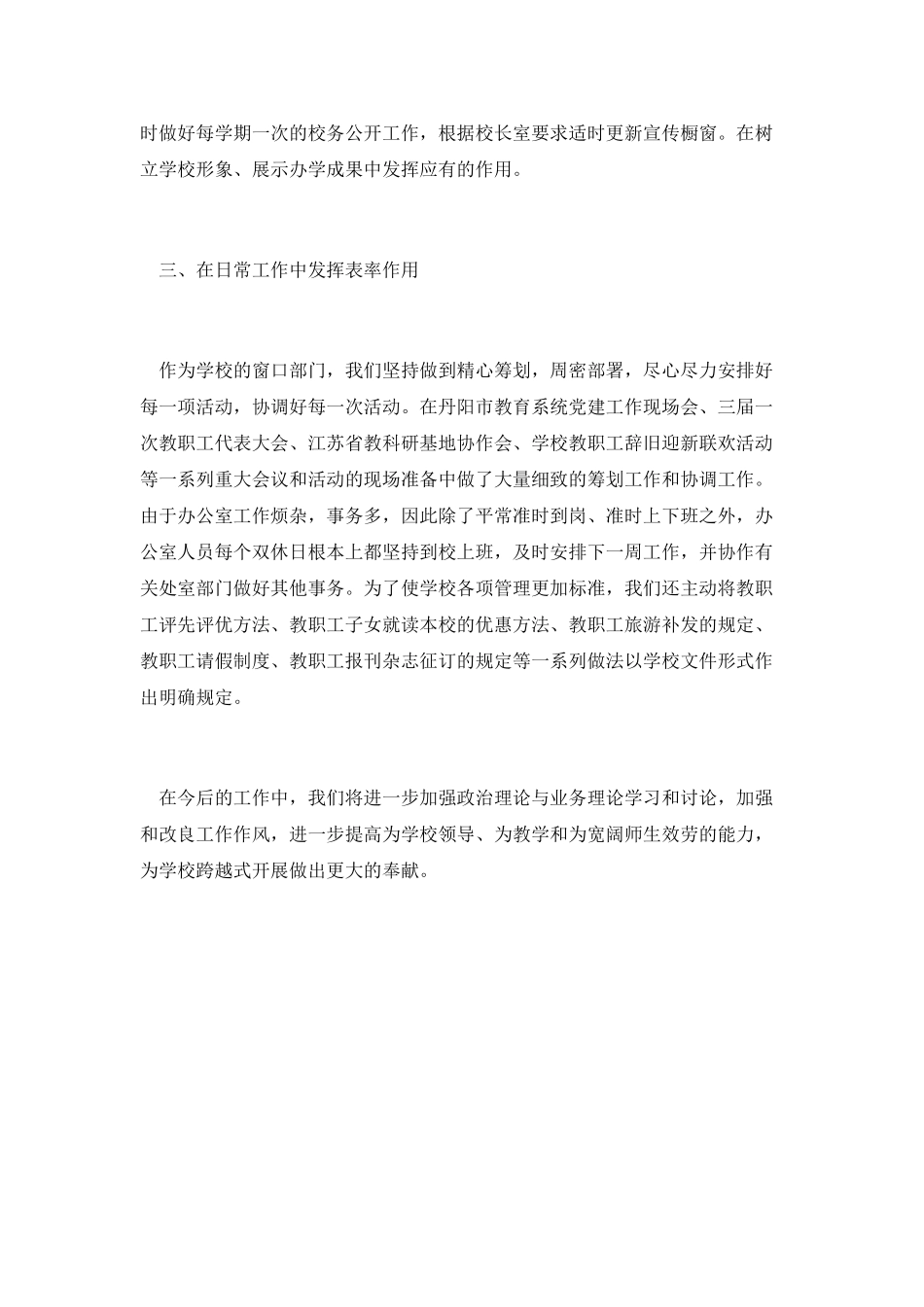 时做好每学期一次的校务公开工作，根据校长室要求适时更新宣传橱窗。在树立学校形象、展示办学成果中发挥应有的作用。

三、在日常工作中发挥表率作用

作为学校的窗口部门，我们坚持做到精心筹划，周密部署，尽心尽力安排好每一项活动，协调好每一次活动。在丹阳市教育系统党建工作现场会、三届一次教职工代表大会、江苏省教科研基地协作会、学校教职工辞旧迎新联欢活动等一系列重大会议和活动的现场准备中做了大量细致的筹划工作和协调工作。由于办公室工作烦杂，事务多，因此除了平常准时到岗、准时上下班之外，办公室人员每个双休日根本上都坚持到校上班，及时安排下一周工作，并协作有关处室部门做好其他事务。为了使学校各项管理更加标准，我们还主动将教职工评先评优方法、教职工子女就读本校的优惠方法、教职工旅游补发的规定、教职工请假制度、教职工报刊杂志征订的规定等一系列做法以学校文件形式作出明确规定。

在今后的工作中，我们将进一步加强政治理论与业务理论学习和讨论，加强和改良工作作风，进一步提高为学校领导、为教学和为宽阔师生效劳的能力，为学校跨越式开展做出更大的奉献。